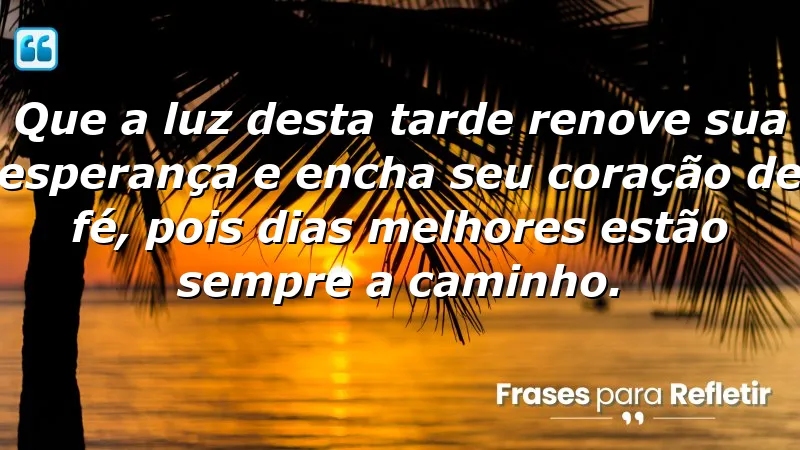 Que a luz desta tarde renove sua esperança e encha seu coração de fé, pois dias melhores estão sempre a caminho.

Frases para Refletir